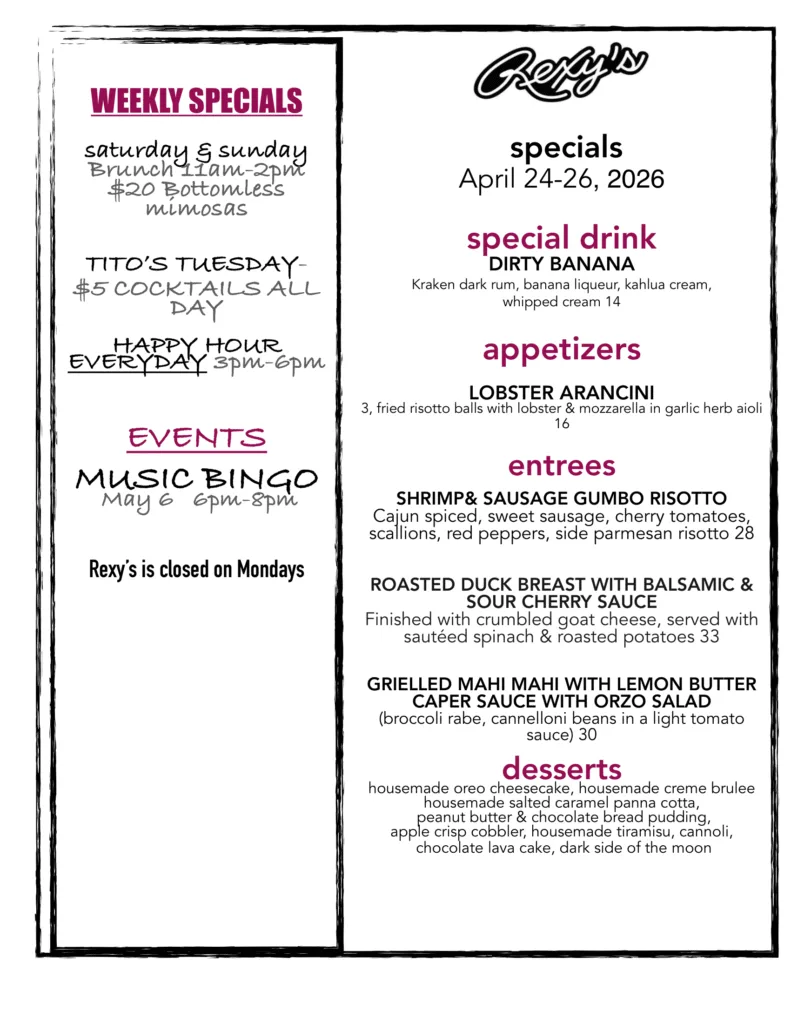 WEEKLY SPECIALS

saturday & sunday
Brunch 11am-2pm
$20 Bottomless mimosas

TITO'S TUESDAY-
$5 COCKTAILS ALL DAY

HAPPY HOUR
EVERYDAY 3pm-6pm

EVENTS

MUSIC BINGO
May 6 6pm-8pm

Rexy's is closed on Mondays

Rexy's

specials
April 24-26, 2026

special drink
DIRTY BANANA
Kraken dark rum, banana liqueur, kahlua cream, whipped cream 14

appetizers

LOBSTER ARANCINI
3, fried risotto balls with lobster & mozzarella in garlic herb aioli 16

entrees

SHRIMP& SAUSAGE GUMBO RISOTTO
Cajun spiced, sweet sausage, cherry tomatoes, scallions, red peppers, side parmesan risotto 28

ROASTED DUCK BREAST WITH BALSAMIC & SOUR CHERRY SAUCE
Finished with crumbled goat cheese, served with sautéed spinach & roasted potatoes 33

GRIELLED MAHI MAHI WITH LEMON BUTTER CAPER SAUCE WITH ORZO SALAD
(broccoli rabe, cannelloni beans in a light tomato sauce) 30

desserts
housemade oreo cheesecake, housemade creme brulee
housemade salted caramel panna cotta,
peanut butter & chocolate bread pudding,
apple crisp cobbler, housemade tiramisu, cannoli,
chocolate lava cake, dark side of the moon